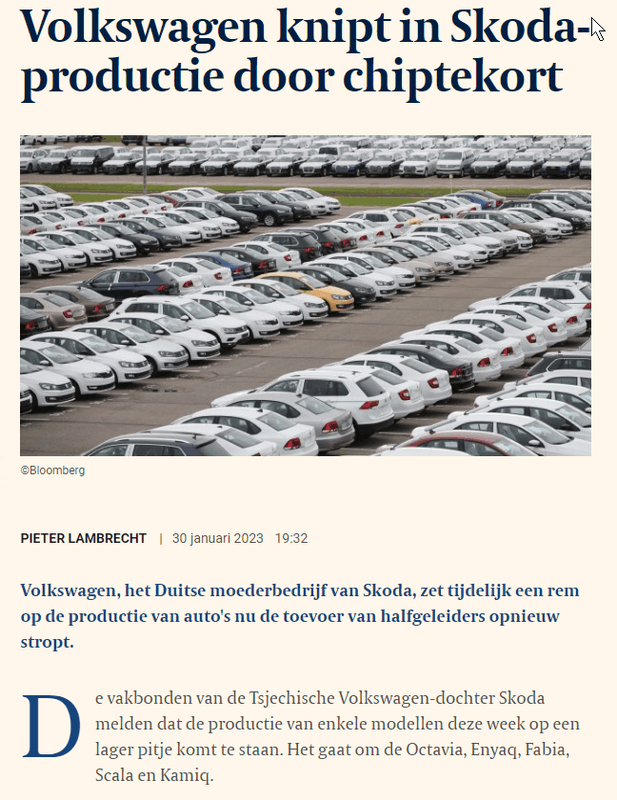 Volkswagen knipt in Skoda-productie door chiptekort

©Bloomberg

PIETER LAMBRECHT | 30 januari 2023 19:32

Volkswagen, het Duitse moederbedrijf van Skoda, zet tijdelijk een rem op de productie van auto's nu de toevoer van halfgeleiders opnieuw stropt.

De vakbonden van de Tsjechische Volkswagen-dochter Skoda melden dat de productie van enkele modellen deze week op een lager pitje komt te staan. Het gaat om de Octavia, Enyaq, Fabia, Scala en Kamiq.